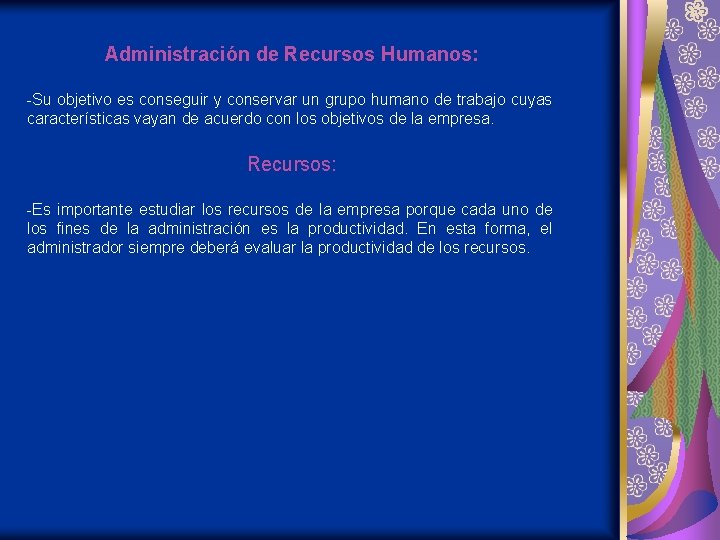 Administración de Recursos Humanos:

-Su objetivo es conseguir y conservar un grupo humano de trabajo cuyas características vayan de acuerdo con los objetivos de la empresa.

Recursos:

-Es importante estudiar los recursos de la empresa porque cada uno de los fines de la administración es la productividad. En esta forma, el administrador siempre deberá evaluar la productividad de los recursos.